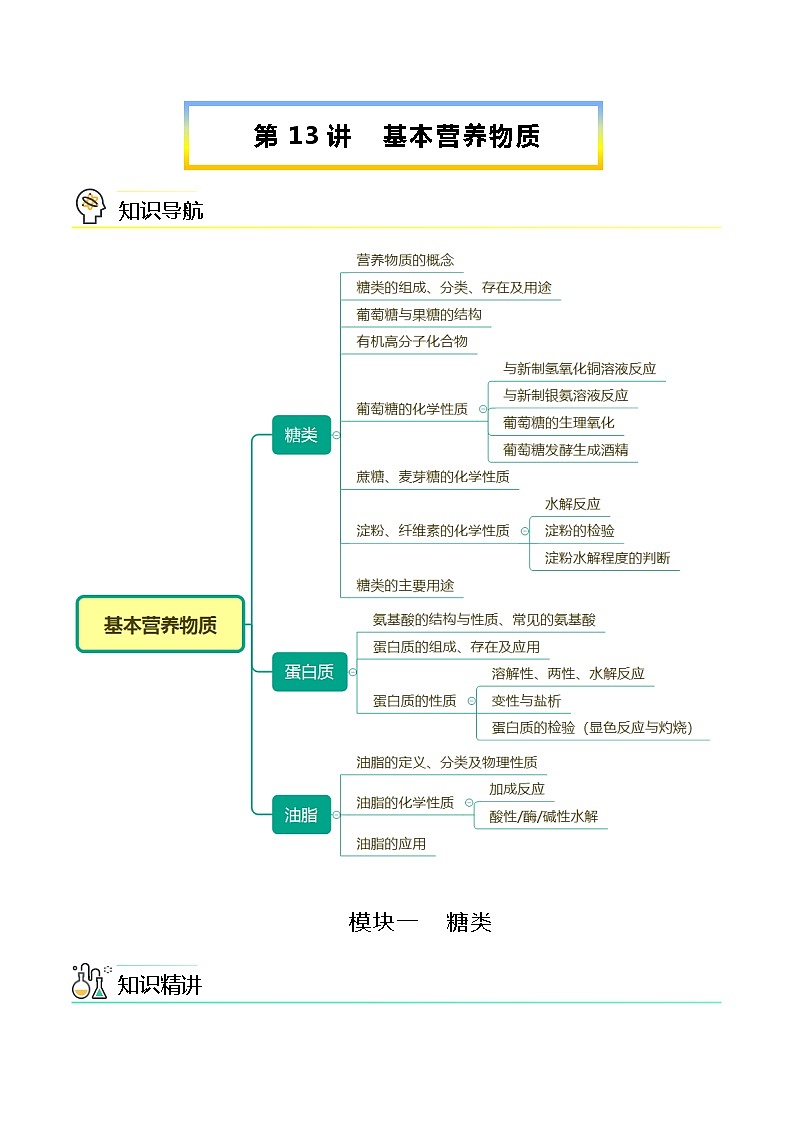 第 13 讲　基本营养物质

知识导航

基本营养物质

糖类

营养物质的概念

糖类的组成、分类、存在及用途

葡萄糖与果糖的结构

有机高分子化合物

葡萄糖的化学性质

与新制氢氧化铜溶液反应

与新制银氨溶液反应

葡萄糖的生理氧化

葡萄糖发酵生成酒精

蔗糖、麦芽糖的化学性质

淀粉、纤维素的化学性质

水解反应

淀粉的检验

淀粉水解程度的判断

糖类的主要用途

蛋白质

氨基酸的结构与性质、常见的氨基酸

蛋白质的组成、存在及应用

蛋白质的性质

溶解性、两性、水解反应

变性与盐析

蛋白质的检验（显色反应与灼烧）

油脂

油脂的定义、分类及物理性质

油脂的化学性质

加成反应

酸性/酶/碱性水解

油脂的应用

模块一　糖类

知识精讲